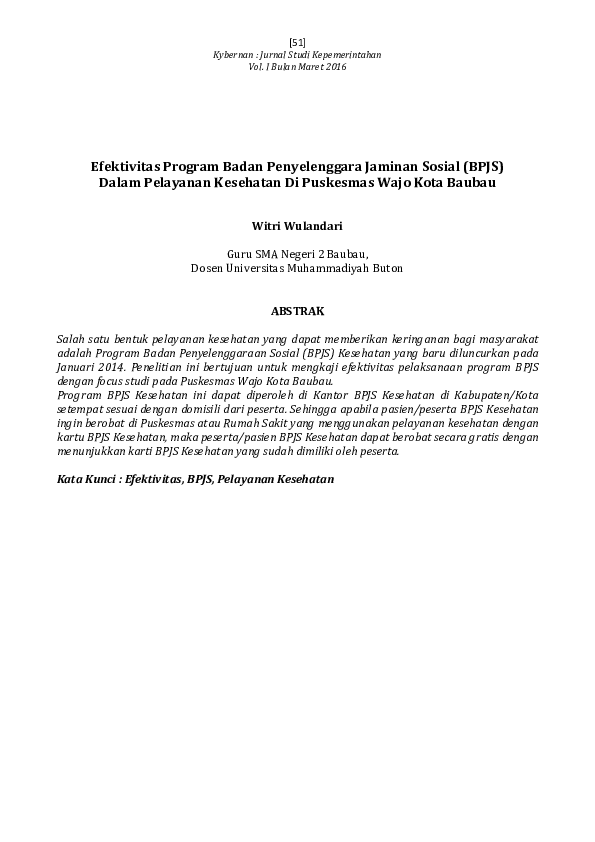 [51]
Kybernan : Jurnal Studi Kepemerintahan
Vol. I Bulan Maret 2016

Efektivitas Program Badan Penyelenggara Jaminan Sosial (BPJS) Dalam Pelayanan Kesehatan Di Puskesmas Wajo Kota Baubau

Witri Wulandari

Guru SMA Negeri 2 Baubau,
Dosen Universitas Muhammadiyah Buton

ABSTRAK

Salah satu bentuk pelayanan kesehatan yang dapat memberikan keringanan bagi masyarakat adalah Program Badan Penyelenggaraan Sosial (BPJS) Kesehatan yang baru diluncurkan pada Januari 2014. Penelitian ini bertujuan untuk mengkaji efektivitas pelaksanaan program BPJS dengan focus studi pada Puskesmas Wajo Kota Baubau.
Program BPJS Kesehatan ini dapat diperoleh di Kantor BPJS Kesehatan di Kabupaten/Kota setempat sesuai dengan domisili dari peserta. Sehingga apabila pasien/peserta BPJS Kesehatan ingin berobat di Puskesmas atau Rumah Sakit yang menggunakan pelayanan kesehatan dengan kartu BPJS Kesehatan, maka peserta/pasien BPJS Kesehatan dapat berobat secara gratis dengan menunjukkan karti BPJS Kesehatan yang sudah dimiliki oleh peserta.

Kata Kunci : Efektivitas, BPJS, Pelayanan Kesehatan